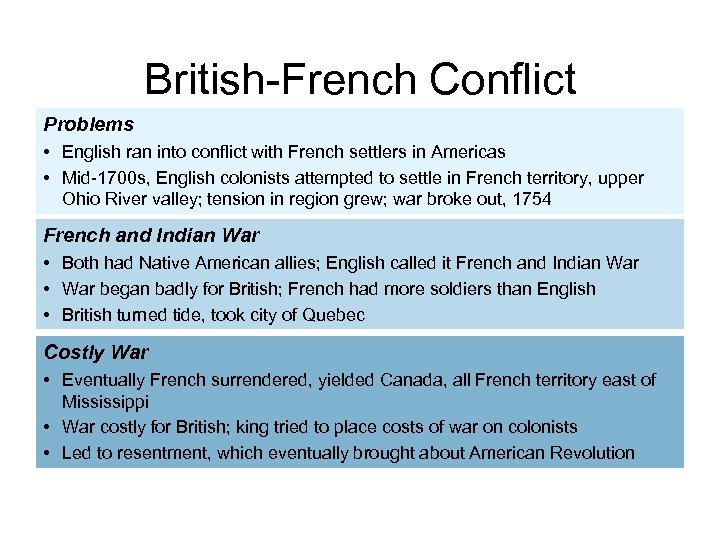 British-French Conflict

Problems

• English ran into conflict with French settlers in Americas
• Mid-1700s, English colonists attempted to settle in French territory, upper Ohio River valley; tension in region grew; war broke out, 1754

French and Indian War

• Both had Native American allies; English called it French and Indian War
• War began badly for British; French had more soldiers than English
• British turned tide, took city of Quebec

Costly War

• Eventually French surrendered, yielded Canada, all French territory east of Mississippi
• War costly for British; king tried to place costs of war on colonists
• Led to resentment, which eventually brought about American Revolution